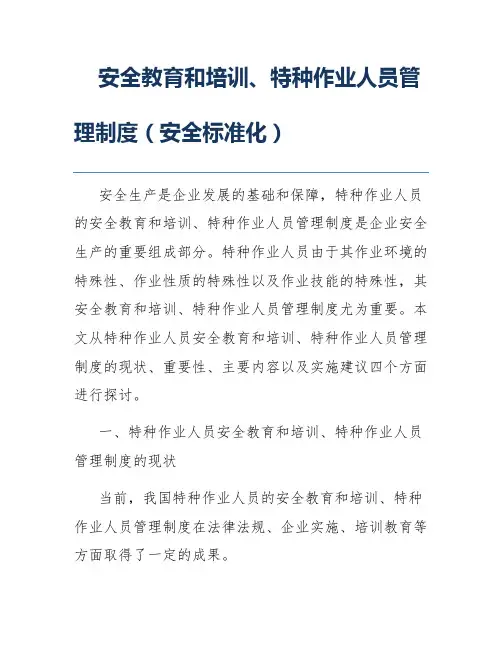 安全教育和培训、特种作业人员管理制度（安全标准化）

安全生产是企业发展的基础和保障，特种作业人员的安全教育和培训、特种作业人员管理制度是企业安全生产的重要组成部分。特种作业人员由于其作业环境的特殊性、作业性质的特殊性以及作业技能的特殊性，其安全教育和培训、特种作业人员管理制度尤为重要。本文从特种作业人员安全教育和培训、特种作业人员管理制度的现状、重要性、主要内容以及实施建议四个方面进行探讨。

一、特种作业人员安全教育和培训、特种作业人员管理制度的现状

当前，我国特种作业人员的安全教育和培训、特种作业人员管理制度在法律法规、企业实施、培训教育等方面取得了一定的成果。